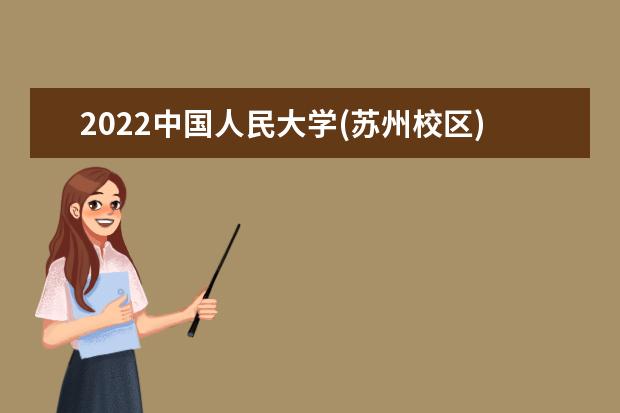 2022中国人民大学(苏州校区)